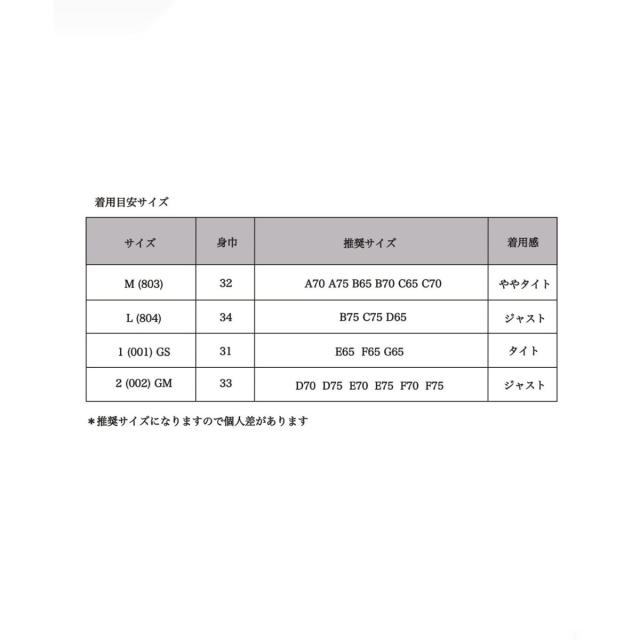 着用目安サイズ

| サイズ | 身巾 | 推奨サイズ | 着用感 |
|---|---|---|---|
| M (803) | 32 | A70 A75 B65 B70 C65 C70 | ややタイト |
| L (804) | 34 | B75 C75 D65 | ジャスト |
| 1 (001) GS | 31 | E65 F65 G65 | タイト |
| 2 (002) GM | 33 | D70 D75 E70 E75 F70 F75 | ジャスト |

＊推奨サイズになりますので個人差があります